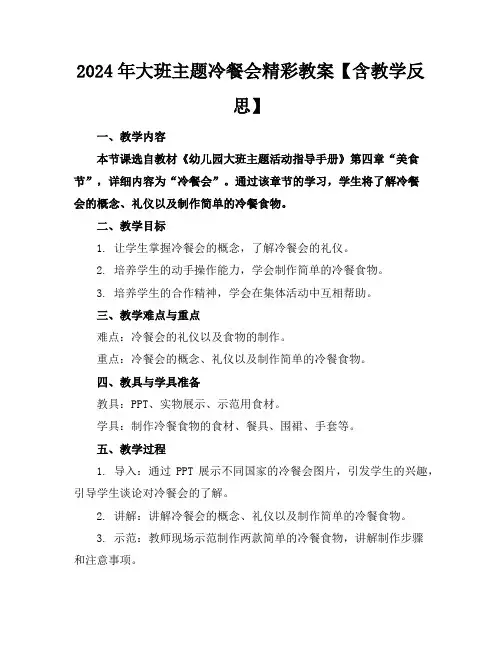 2024年大班主题冷餐会精彩教案【含教学反思】

一、教学内容

本节课选自教材《幼儿园大班主题活动指导手册》第四章“美食节”，详细内容为“冷餐会”。通过该章节的学习，学生将了解冷餐会的概念、礼仪以及制作简单的冷餐食物。

二、教学目标

1. 让学生掌握冷餐会的概念，了解冷餐会的礼仪。

2. 培养学生的动手操作能力，学会制作简单的冷餐食物。

3. 培养学生的合作精神，学会在集体活动中互相帮助。

三、教学难点与重点

难点：冷餐会的礼仪以及食物的制作。

重点：冷餐会的概念、礼仪以及制作简单的冷餐食物。

四、教具与学具准备

教具：PPT、实物展示、示范用食材。

学具：制作冷餐食物的食材、餐具、围裙、手套等。

五、教学过程

1. 导入：通过 PPT 展示不同国家的冷餐会图片，引发学生的兴趣，引导学生谈论对冷餐会的了解。

2. 讲解：讲解冷餐会的概念、礼仪以及制作简单的冷餐食物。

3. 示范：教师现场示范制作两款简单的冷餐食物，讲解制作步骤和注意事项。